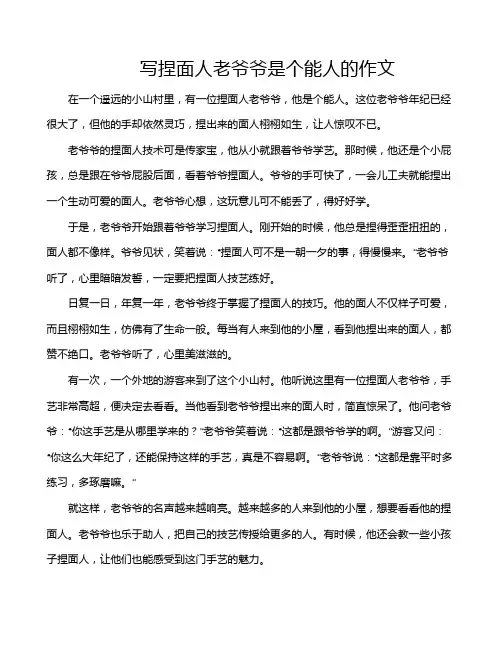 写捏面人老爷爷是个能人的作文

在一个遥远的小山村里，有一位捏面人老爷爷，他是个能人。这位老爷爷年纪已经很大了，但他的手却依然灵巧，捏出来的面人栩栩如生，让人惊叹不已。

老爷爷的捏面人技术可是传家宝，他从小就跟着爷爷学艺。那时候，他还是个小屁孩，总是跟在爷爷屁股后面，看着爷爷捏面人。爷爷的手可快了，一会儿工夫就能捏出一个生动可爱的面人。老爷爷心想，这玩意儿可不能丢了，得好好学。

于是，老爷爷开始跟着爷爷学习捏面人。刚开始的时候，他总是捏得歪歪扭扭的，面人都不像样。爷爷见状，笑着说："捏面人可不是一朝一夕的事，得慢慢来。"老爷爷听了，心里暗暗发誓，一定要把捏面人技艺练好。

日复一日，年复一年，老爷爷终于掌握了捏面人的技巧。他的面人不仅样子可爱，而且栩栩如生，仿佛有了生命一般。每当有人来到他的小屋，看到他捏出来的面人，都赞不绝口。老爷爷听了，心里美滋滋的。

有一次，一个外地的游客来到了这个小山村。他听说这里有一位捏面人老爷爷，手艺非常高超，便决定去看看。当他看到老爷爷捏出来的面人时，简直惊呆了。他问老爷爷："你这手艺是从哪里学来的？"老爷爷笑着说："这都是跟爷爷学的啊。"游客又问："你这么大年纪了，还能保持这样的手艺，真是不容易啊。"老爷爷说："这都是靠平时多练习，多琢磨嘛。"

就这样，老爷爷的名声越来越响亮。越来越多的人来到他的小屋，想要看看他的捏面人。老爷爷也乐于助人，把自己的技艺传授给更多的人。有时候，他还会教一些小孩子捏面人，让他们也能感受到这门手艺的魅力。